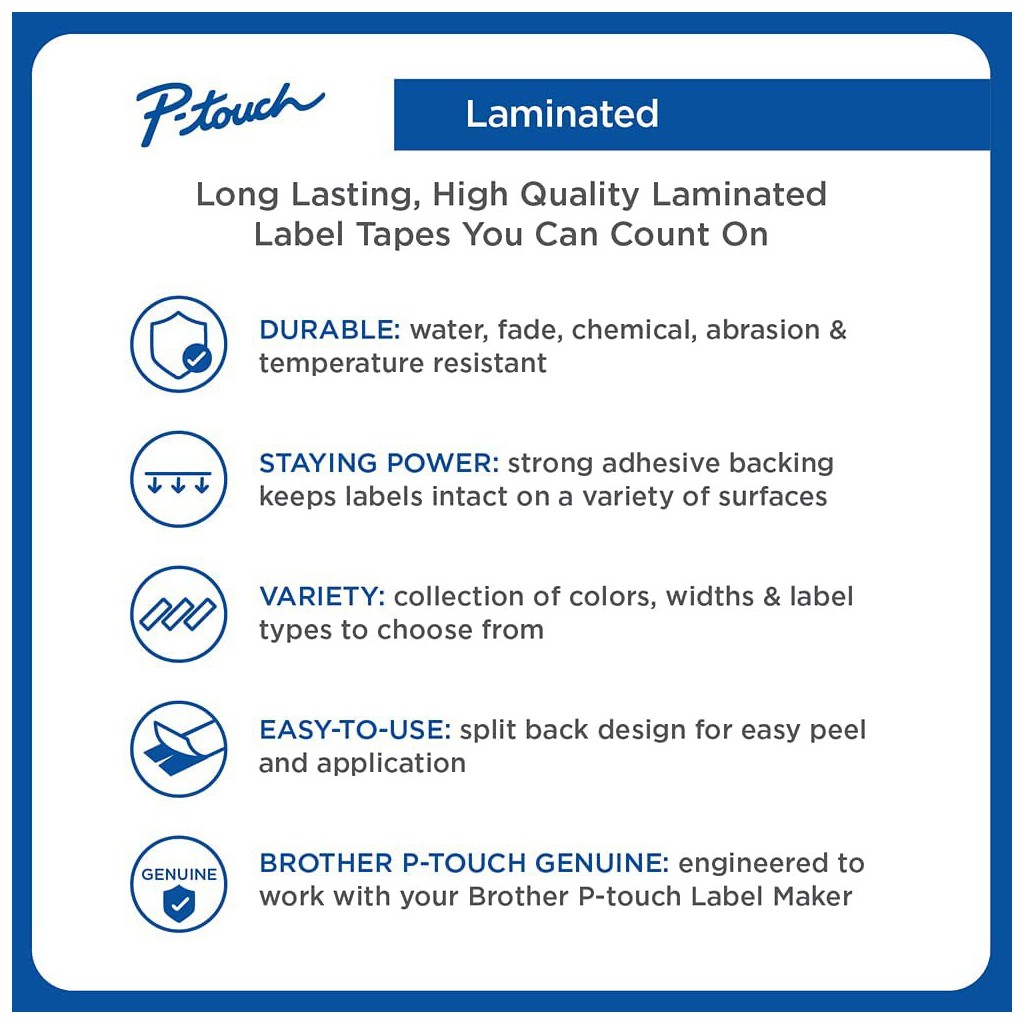 P-touch

Laminated

Long Lasting, High Quality Laminated Label Tapes You Can Count On

DURABLE: water, fade, chemical, abrasion & temperature resistant

STAYING POWER: strong adhesive backing keeps labels intact on a variety of surfaces

VARIETY: collection of colors, widths & label types to choose from

EASY-TO-USE: split back design for easy peel and application

GENUINE

BROTHER P-TOUCH GENUINE: engineered to work with your Brother P-touch Label Maker